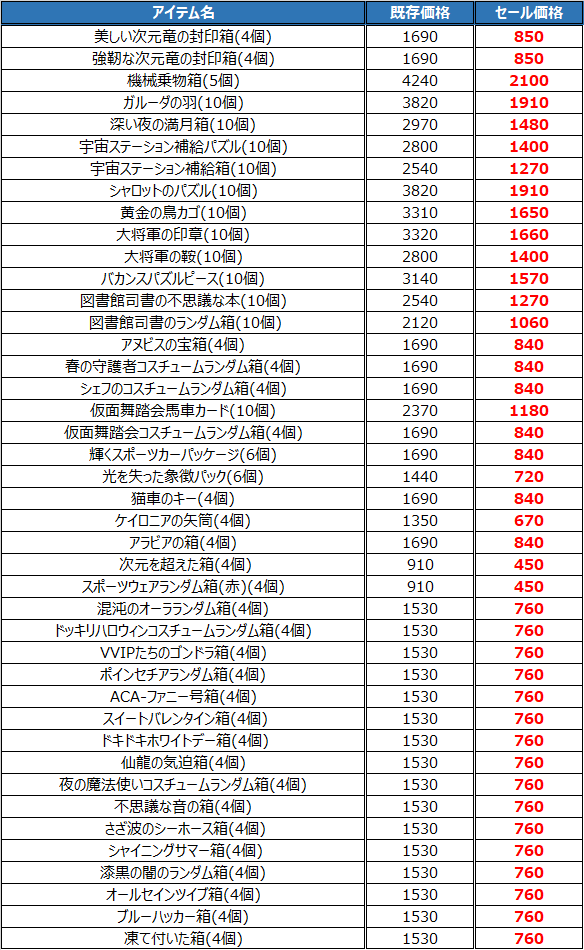 | アイテム名 | 既存価格 | セール価格 |
|---|---|---|
| 美しい次元竜の封印箱(4個) | 1690 | 850 |
| 強靭な次元竜の封印箱(4個) | 1690 | 850 |
| 機械乗物箱(5個) | 4240 | 2100 |
| ガルーダの羽(10個) | 3820 | 1910 |
| 深い夜の満月箱(10個) | 2970 | 1480 |
| 宇宙ステーション補給パズル(10個) | 2800 | 1400 |
| 宇宙ステーション補給箱(10個) | 2540 | 1270 |
| シャロットのパズル(10個) | 3820 | 1910 |
| 黄金の鳥カゴ(10個) | 3310 | 1650 |
| 大将軍の印章(10個) | 3320 | 1660 |
| 大将軍の鞍(10個) | 2800 | 1400 |
| バカンスパズルピース(10個) | 3140 | 1570 |
| 図書館司書の不思議な本(10個) | 2540 | 1270 |
| 図書館司書のランダム箱(10個) | 2120 | 1060 |
| アヌビスの宝箱(4個) | 1690 | 840 |
| 春の守護者コスチュームランダム箱(4個) | 1690 | 840 |
| シェフのコスチュームランダム箱(4個) | 1690 | 840 |
| 仮面舞踏会馬車カード(10個) | 2370 | 1180 |
| 仮面舞踏会コスチュームランダム箱(4個) | 1690 | 840 |
| 輝くスポーツカーパッケージ(6個) | 1690 | 840 |
| 光を失った象徴パック(6個) | 1440 | 720 |
| 猫車のキー(4個) | 1690 | 840 |
| ケイロニアの矢筒(4個) | 1350 | 670 |
| アラビアの箱(4個) | 1690 | 840 |
| 次元を超えた箱(4個) | 910 | 450 |
| スポーツウェアランダム箱(赤)(4個) | 910 | 450 |
| 混沌のオーラランダム箱(4個) | 1530 | 760 |
| ドッキリハロウィンコスチュームランダム箱(4個) | 1530 | 760 |
| VVIPたちのゴンドラ箱(4個) | 1530 | 760 |
| ポインセチアランダム箱(4個) | 1530 | 760 |
| ACA-ファニー号箱(4個) | 1530 | 760 |
| スイートバレンタイン箱(4個) | 1530 | 760 |
| ドキドキホワイトデー箱(4個) | 1530 | 760 |
| 仙龍の気迫箱(4個) | 1530 | 760 |
| 夜の魔法使いコスチュームランダム箱(4個) | 1530 | 760 |
| 不思議な音の箱(4個) | 1530 | 760 |
| さざ波のシーホース箱(4個) | 1530 | 760 |
| シャイニングサマー箱(4個) | 1530 | 760 |
| 漆黒の闇のランダム箱(4個) | 1530 | 760 |
| オールセインツイブ箱(4個) | 1530 | 760 |
| ブルーハッカー箱(4個) | 1530 | 760 |
| 凍て付いた箱(4個) | 1530 | 760 |